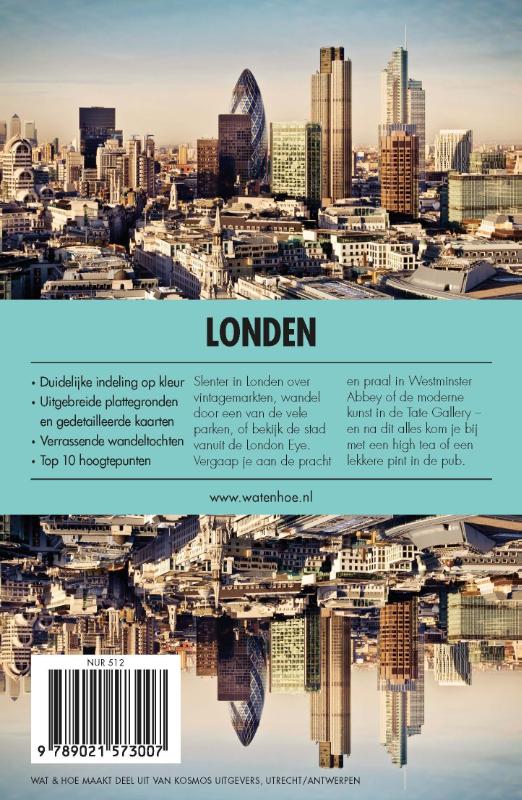 LONDEN

• Duidelijke indeling op kleur
• Uitgebreide plattegronden en gedetailleerde kaarten
• Verrassende wandeltochten
• Top 10 hoogtepunten

Slenter in Londen over vintagemarkten, wandel door een van de vele parken, of bekijk de stad vanuit de London Eye. Vergaap je aan de pracht en praal in Westminster Abbey of de moderne kunst in de Tate Gallery – en na dit alles kom je bij met een high tea of een lekkere pint in de pub.

www.watenhoe.nl

NUR 512

9 789021 573007

WAT & HOE MAAKT DEEL UIT VAN KOSMOS UITGEVERS, UTRECHT/ANTWERPEN